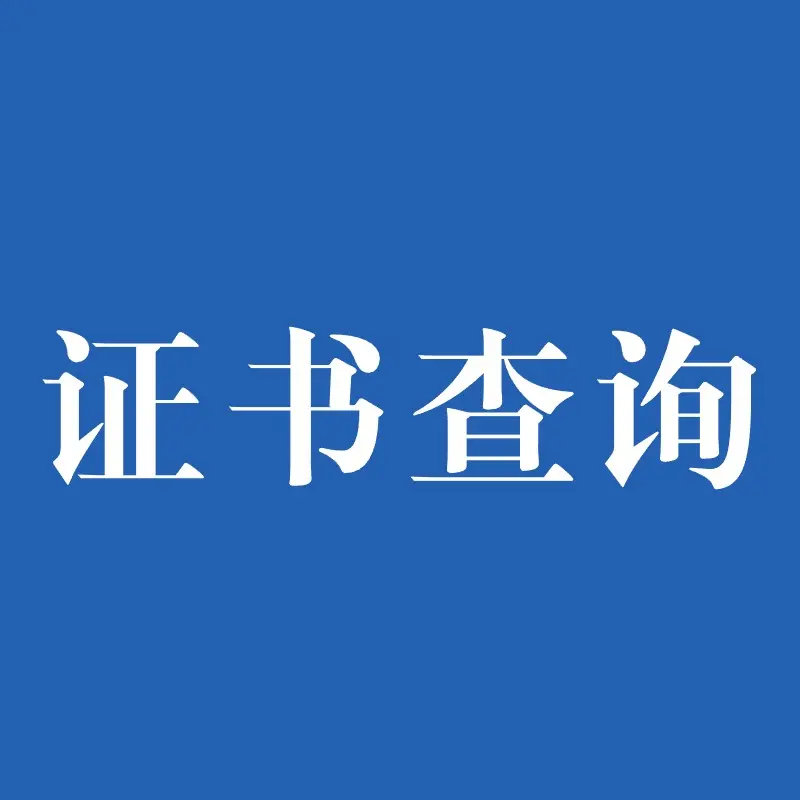 证书查询